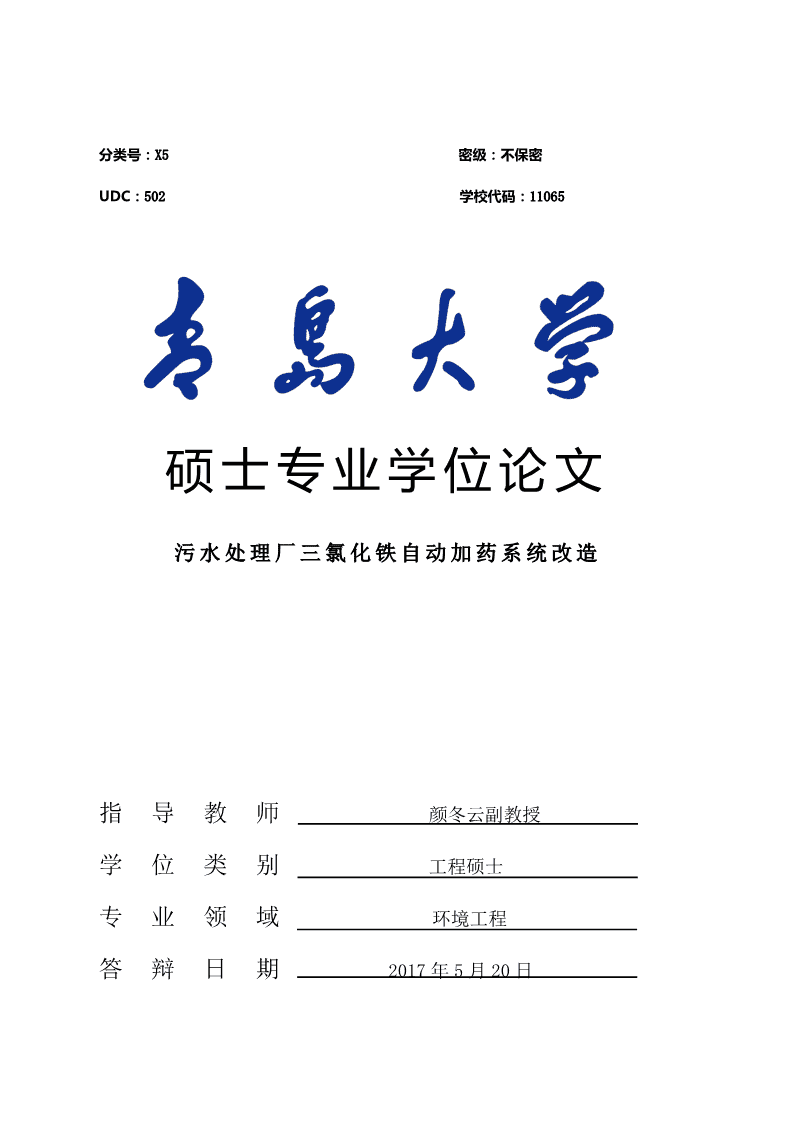 分类号：X5

密级：不保密

UDC：502

学校代码：11065

青島大学

硕士专业学位论文

污水处理厂三氯化铁自动加药系统改造

指导教师 颜冬云副教授

学位类别 工程硕士

专业领域 环境工程

答辩日期 2017年5月20日